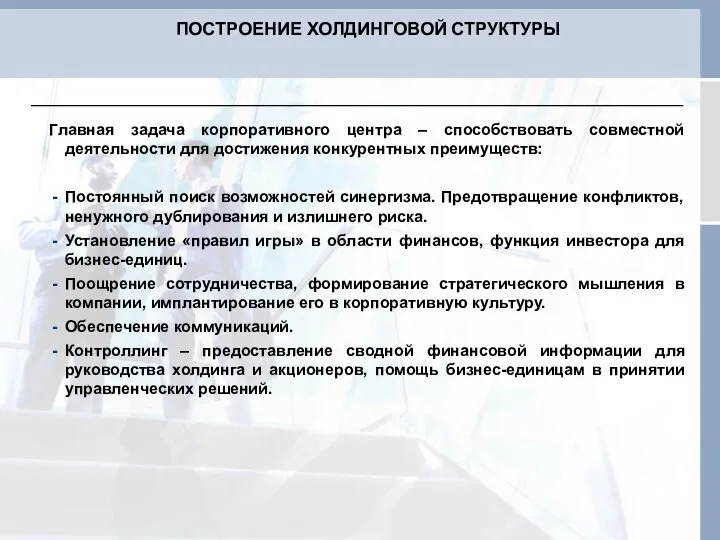 ПОСТРОЕНИЕ ХОЛДИНГОВОЙ СТРУКТУРЫ

Главная задача корпоративного центра – способствовать совместной деятельности для достижения конкурентных преимуществ:

- Постоянный поиск возможностей синергизма. Предотвращение конфликтов, ненужного дублирования и излишнего риска.
- Установление «правил игры» в области финансов, функция инвестора для бизнес-единиц.
- Поощрение сотрудничества, формирование стратегического мышления в компании, имплантирование его в корпоративную культуру.
- Обеспечение коммуникаций.
- Контроллинг – предоставление сводной финансовой информации для руководства холдинга и акционеров, помощь бизнес-единицам в принятии управленческих решений.